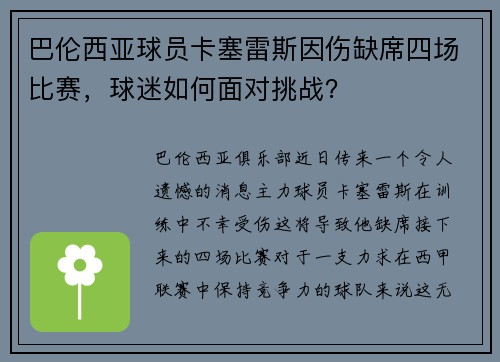 巴伦西亚球员卡塞雷斯因伤缺席四场比赛，球迷如何面对挑战？

巴伦西亚俱乐部近日传来一个令人遗憾的消息主力球员卡塞雷斯在训练中不幸受伤这将导致他缺席接下来的四场比赛对于一支力求在西甲联赛中保持竞争力的球队来说这无